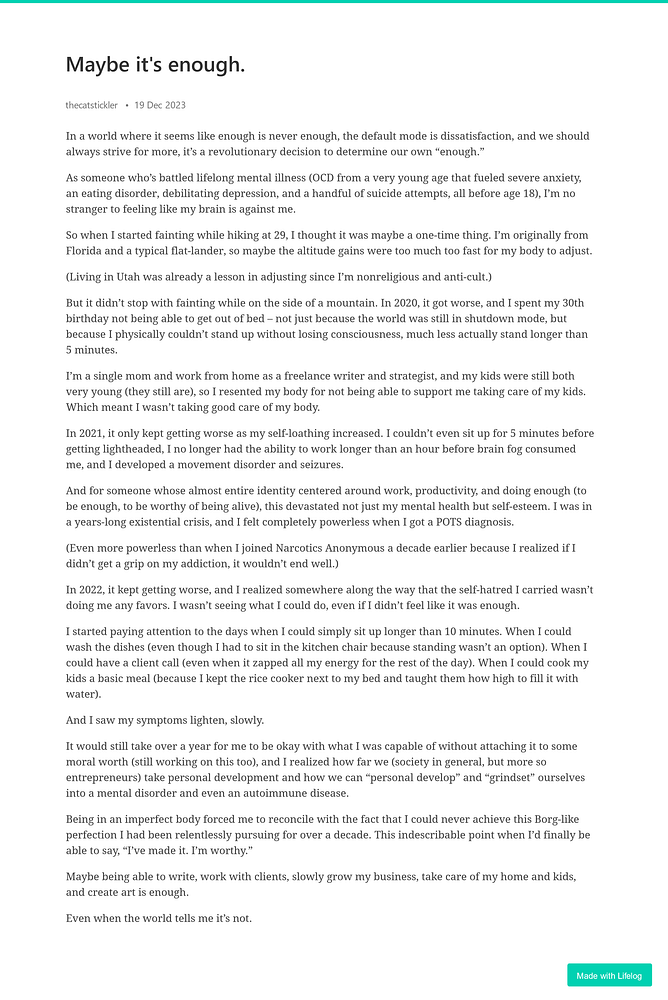 Maybe it's enough.

thecatstickler • 19 Dec 2023

In a world where it seems like enough is never enough, the default mode is dissatisfaction, and we should always strive for more, it's a revolutionary decision to determine our own "enough."

As someone who's battled lifelong mental illness (OCD from a very young age that fueled severe anxiety, an eating disorder, debilitating depression, and a handful of suicide attempts, all before age 18), I'm no stranger to feeling like my brain is against me.

So when I started fainting while hiking at 29, I thought it was maybe a one-time thing. I'm originally from Florida and a typical flat-lander, so maybe the altitude gains were too much too fast for my body to adjust.

(Living in Utah was already a lesson in adjusting since I'm nonreligious and anti-cult.)

But it didn't stop with fainting while on the side of a mountain. In 2020, it got worse, and I spent my 30th birthday not being able to get out of bed – not just because the world was still in shutdown mode, but because I physically couldn't stand up without losing consciousness, much less actually stand longer than 5 minutes.

I'm a single mom and work from home as a freelance writer and strategist, and my kids were still both very young (they still are), so I resented my body for not being able to support me taking care of my kids. Which meant I wasn't taking good care of my body.

In 2021, it only kept getting worse as my self-loathing increased. I couldn't even sit up for 5 minutes before getting lightheaded, I no longer had the ability to work longer than an hour before brain fog consumed me, and I developed a movement disorder and seizures.

And for someone whose almost entire identity centered around work, productivity, and doing enough (to be enough, to be worthy of being alive), this devastated not just my mental health but self-esteem. I was in a years-long existential crisis, and I felt completely powerless when I got a POTS diagnosis.

(Even more powerless than when I joined Narcotics Anonymous a decade earlier because I realized if I didn't get a grip on my addiction, it wouldn't end well.)

In 2022, it kept getting worse, and I realized somewhere along the way that the self-hatred I carried wasn't doing me any favors. I wasn't seeing what I could do, even if I didn't feel like it was enough.

I started paying attention to the days when I could simply sit up longer than 10 minutes. When I could wash the dishes (even though I had to sit in the kitchen chair because standing wasn't an option). When I could have a client call (even when it zapped all my energy for the rest of the day). When I could cook my kids a basic meal (because I kept the rice cooker next to my bed and taught them how high to fill it with water).

And I saw my symptoms lighten, slowly.

It would still take over a year for me to be okay with what I was capable of without attaching it to some moral worth (still working on this too), and I realized how far we (society in general, but more so entrepreneurs) take personal development and how we can "personal develop" and "grindset" ourselves into a mental disorder and even an autoimmune disease.

Being in an imperfect body forced me to reconcile with the fact that I could never achieve this Borg-like perfection I had been relentlessly pursuing for over a decade. This indescribable point when I'd finally be able to say, "I've made it. I'm worthy."

Maybe being able to write, work with clients, slowly grow my business, take care of my home and kids, and create art is enough.

Even when the world tells me it's not.

Made with Lifelog